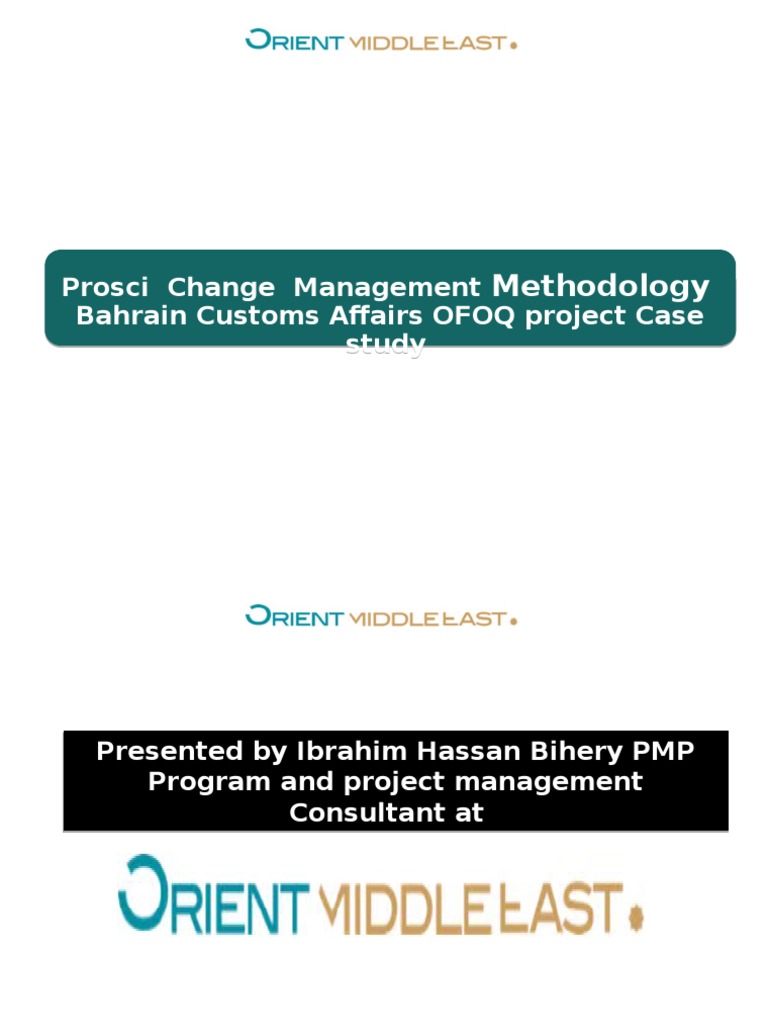 ORIENT MIDDLE EAST

Prosci Change Management Methodology
Bahrain Customs Affairs OFOQ project Case study

ORIENT MIDDLE EAST

Presented by Ibrahim Hassan Bihery PMP
Program and project management Consultant at

ORIENT MIDDLE EAST